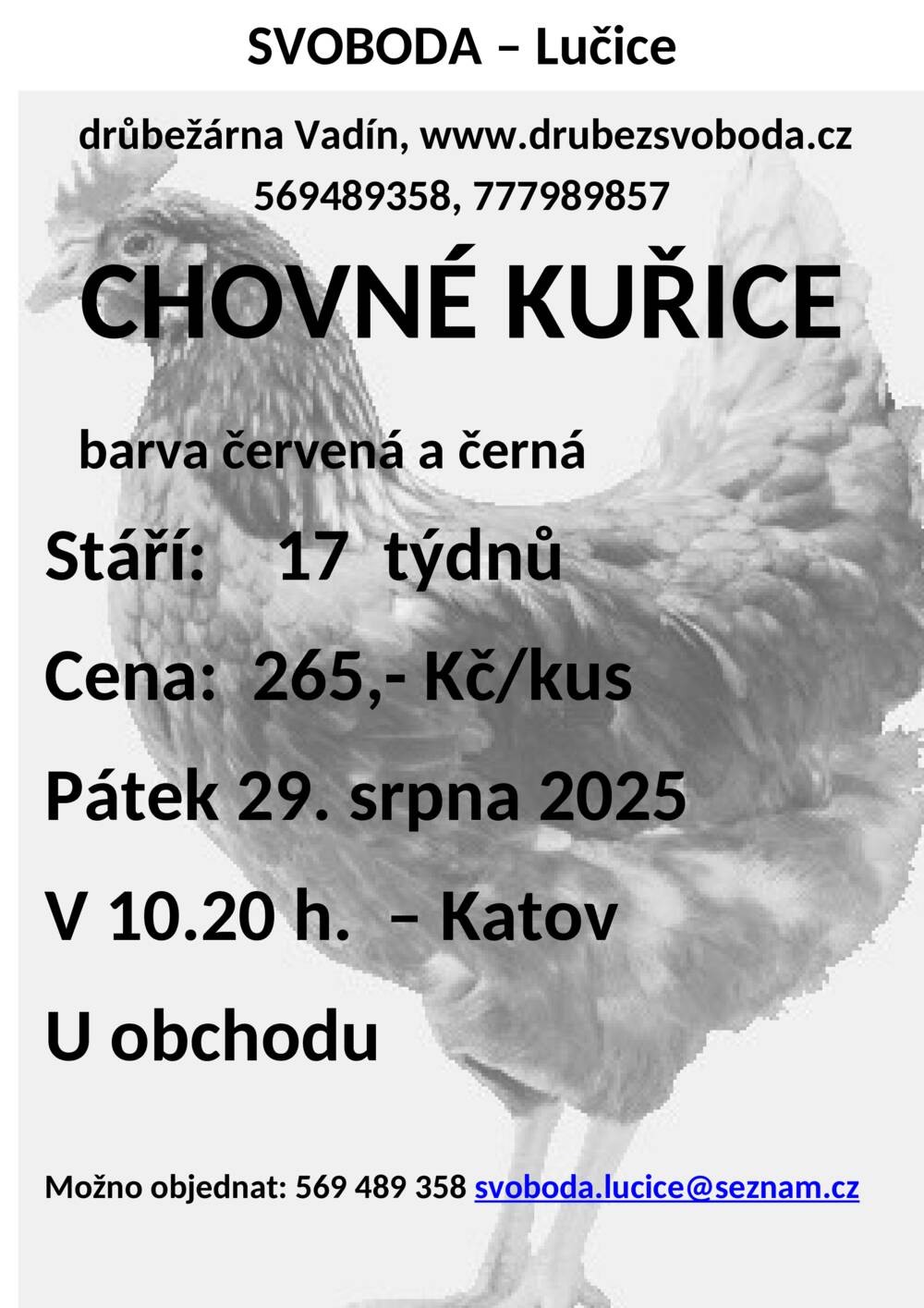 SVOBODA – Lučice

drůbežárna Vadín, www.drubezsvoboda.cz
569489358, 777989857

CHOVNÉ KUŘICE

barva červená a černá

Stáří: 17 týdnů

Cena: 265,- Kč/kus

Pátek 29. srpna 2025

V 10.20 h. – Katov

U obchodu

Možno objednat: 569 489 358 svoboda.lucice@seznam.cz